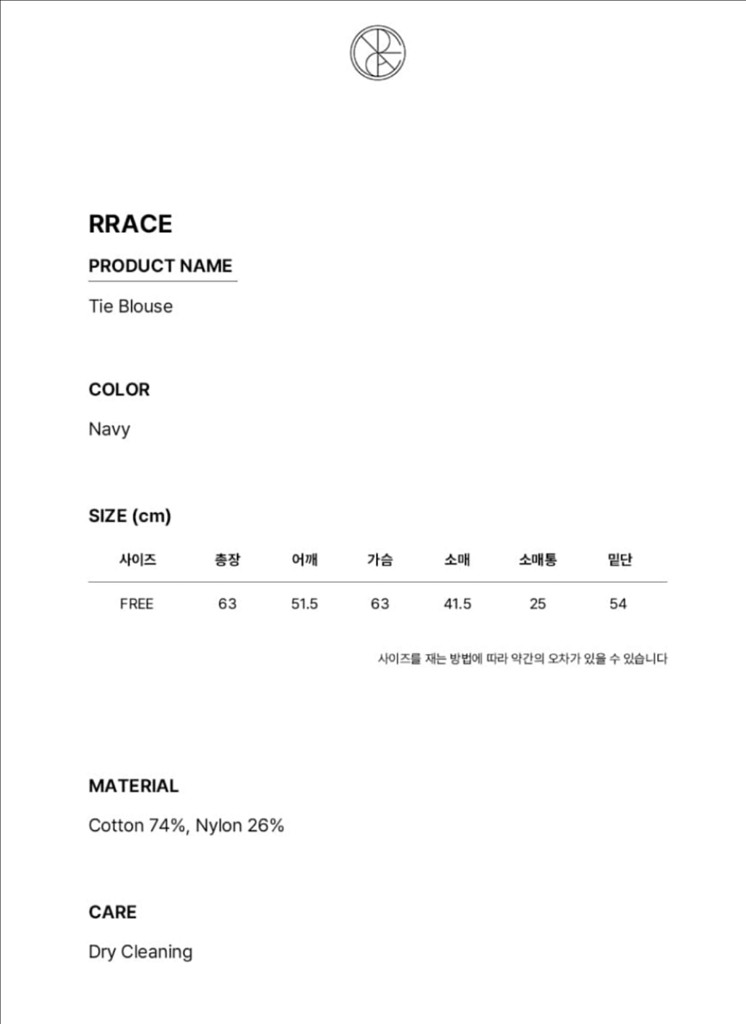 RRACE

PRODUCT NAME

Tie Blouse

COLOR

Navy

SIZE (cm)

| 사이즈 | 총장 | 어깨 | 가슴 | 소매 | 소매통 | 밑단 |
|---|---|---|---|---|---|---|
| FREE | 63 | 51.5 | 63 | 41.5 | 25 | 54 |

사이즈를 재는 방법에 따라 약간의 오차가 있을 수 있습니다

MATERIAL

Cotton 74%, Nylon 26%

CARE

Dry Cleaning